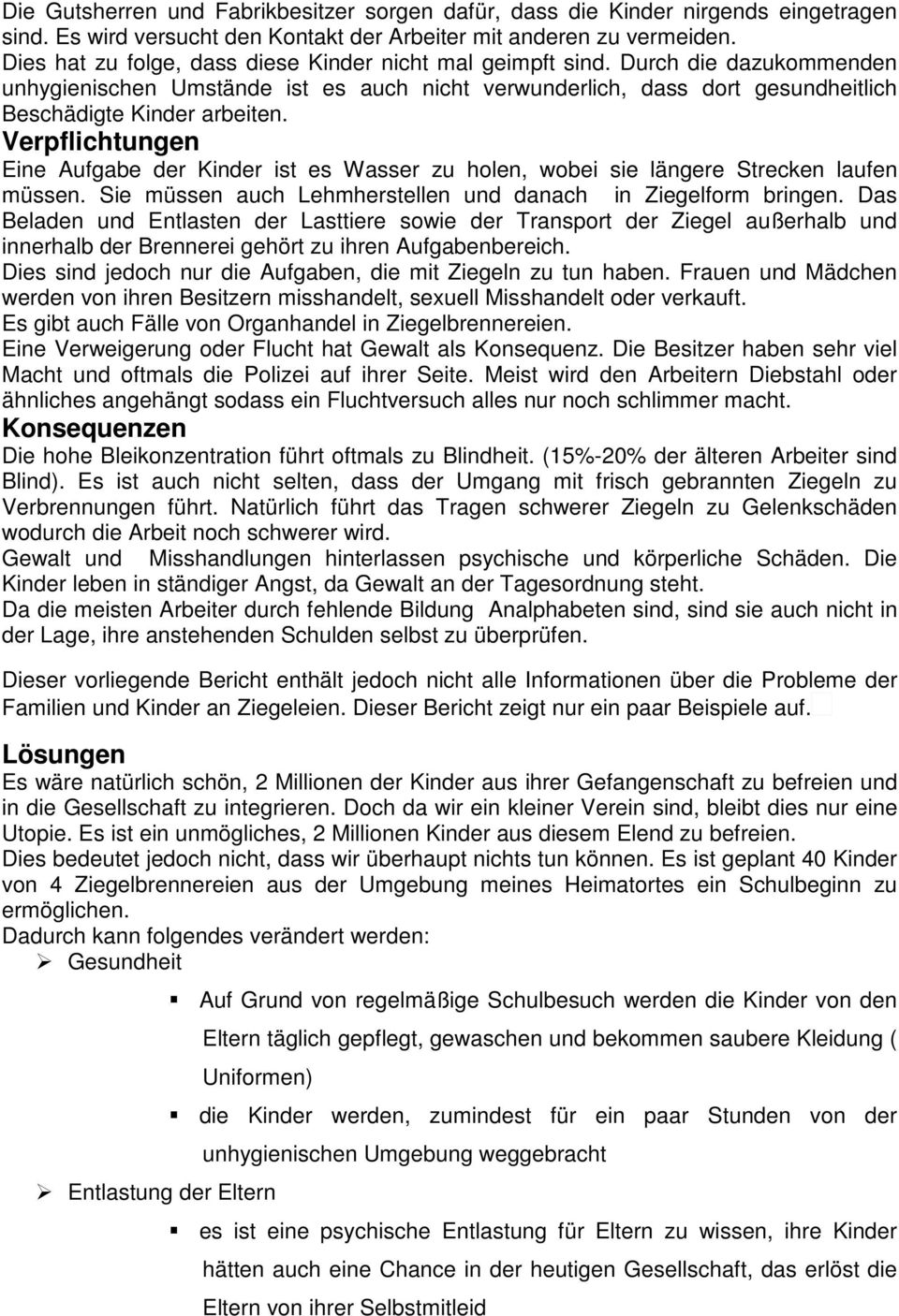 Die Gutsherren und Fabrikbesitzer sorgen dafür, dass die Kinder nirgends eingetragen sind. Es wird versucht den Kontakt der Arbeiter mit anderen zu vermeiden. Dies hat zu folge, dass diese Kinder nicht mal geimpft sind. Durch die dazukommenden unhygienischen Umstände ist es auch nicht verwunderlich, dass dort gesundheitlich Beschädigte Kinder arbeiten.
Verpflichtungen
Eine Aufgabe der Kinder ist es Wasser zu holen, wobei sie längere Strecken laufen müssen. Sie müssen auch Lehmherstellen und danach in Ziegelform bringen. Das Beladen und Entlasten der Lasttiere sowie der Transport der Ziegel außerhalb und innerhalb der Brennerei gehört zu ihren Aufgabenbereich.
Dies sind jedoch nur die Aufgaben, die mit Ziegeln zu tun haben. Frauen und Mädchen werden von ihren Besitzern misshandelt, sexuell Misshandelt oder verkauft.
Es gibt auch Fälle von Organhandel in Ziegelbrennereien.
Eine Verweigerung oder Flucht hat Gewalt als Konsequenz. Die Besitzer haben sehr viel Macht und oftmals die Polizei auf ihrer Seite. Meist wird den Arbeitern Diebstahl oder ähnliches angehängt sodass ein Fluchtversuch alles nur noch schlimmer macht.
Konsequenzen
Die hohe Bleikonzentration führt oftmals zu Blindheit. (15%-20% der älteren Arbeiter sind Blind). Es ist auch nicht selten, dass der Umgang mit frisch gebrannten Ziegeln zu Verbrennungen führt. Natürlich führt das Tragen schwerer Ziegeln zu Gelenkschäden wodurch die Arbeit noch schwerer wird.
Gewalt und Misshandlungen hinterlassen psychische und körperliche Schäden. Die Kinder leben in ständiger Angst, da Gewalt an der Tagesordnung steht.
Da die meisten Arbeiter durch fehlende Bildung Analphabeten sind, sind sie auch nicht in der Lage, ihre anstehenden Schulden selbst zu überprüfen.

Dieser vorliegende Bericht enthält jedoch nicht alle Informationen über die Probleme der Familien und Kinder an Ziegeleien. Dieser Bericht zeigt nur ein paar Beispiele auf.

Lösungen
Es wäre natürlich schön, 2 Millionen der Kinder aus ihrer Gefangenschaft zu befreien und in die Gesellschaft zu integrieren. Doch da wir ein kleiner Verein sind, bleibt dies nur eine Utopie. Es ist ein unmögliches, 2 Millionen Kinder aus diesem Elend zu befreien.
Dies bedeutet jedoch nicht, dass wir überhaupt nichts tun können. Es ist geplant 40 Kinder von 4 Ziegelbrennereien aus der Umgebung meines Heimatortes ein Schulbeginn zu ermöglichen.
Dadurch kann folgendes verändert werden:
➢ Gesundheit
▪ Auf Grund von regelmäßige Schulbesuch werden die Kinder von den Eltern täglich gepflegt, gewaschen und bekommen saubere Kleidung ( Uniformen)
▪ die Kinder werden, zumindest für ein paar Stunden von der unhygienischen Umgebung weggebracht
➢ Entlastung der Eltern
▪ es ist eine psychische Entlastung für Eltern zu wissen, ihre Kinder hätten auch eine Chance in der heutigen Gesellschaft, das erlöst die Eltern von ihrer Selbstmitleid